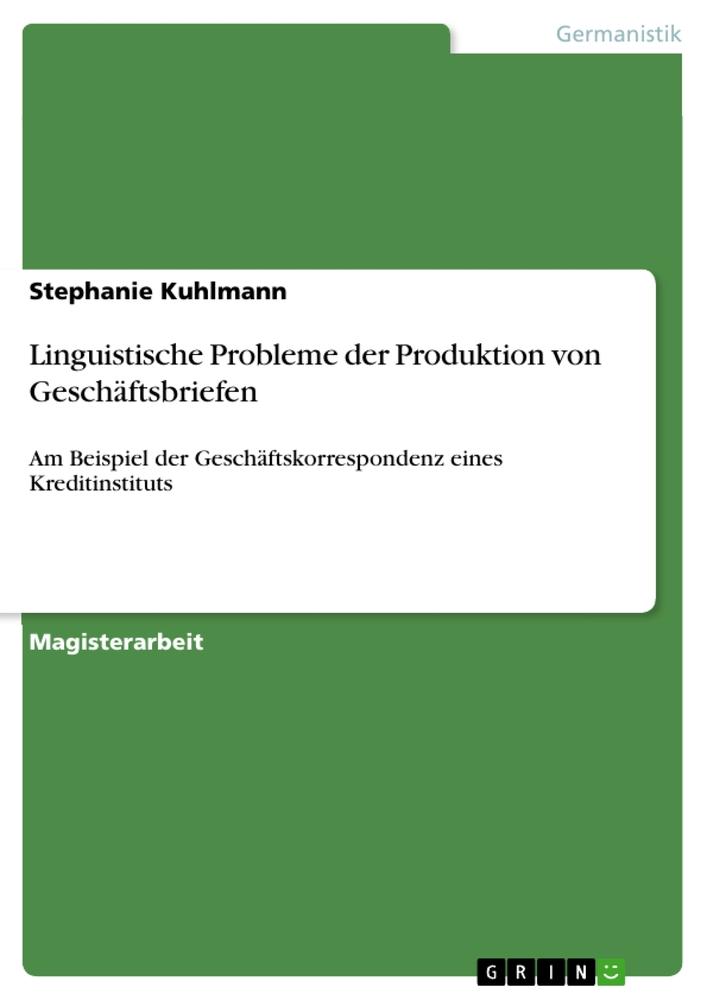 Germanistik

Stephanie Kuhlmann

Linguistische Probleme der Produktion von Geschäftsbriefen

Am Beispiel der Geschäftskorrespondenz eines Kreditinstituts

Magisterarbeit

GRIN